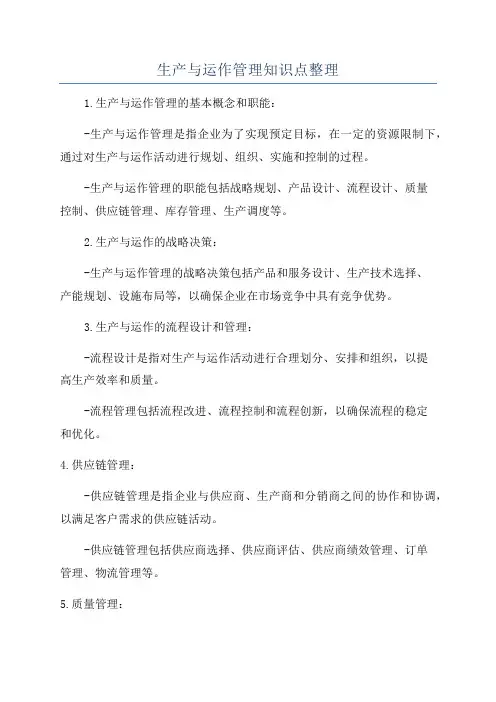 生产与运作管理知识点整理

1.生产与运作管理的基本概念和职能：

-生产与运作管理是指企业为了实现预定目标，在一定的资源限制下，通过对生产与运作活动进行规划、组织、实施和控制的过程。

-生产与运作管理的职能包括战略规划、产品设计、流程设计、质量控制、供应链管理、库存管理、生产调度等。

2.生产与运作的战略决策：

-生产与运作管理的战略决策包括产品和服务设计、生产技术选择、产能规划、设施布局等，以确保企业在市场竞争中具有竞争优势。

3.生产与运作的流程设计和管理：

-流程设计是指对生产与运作活动进行合理划分、安排和组织，以提高生产效率和质量。

-流程管理包括流程改进、流程控制和流程创新，以确保流程的稳定和优化。

4.供应链管理：

-供应链管理是指企业与供应商、生产商和分销商之间的协作和协调，以满足客户需求的供应链活动。

-供应链管理包括供应商选择、供应商评估、供应商绩效管理、订单管理、物流管理等。

5.质量管理：